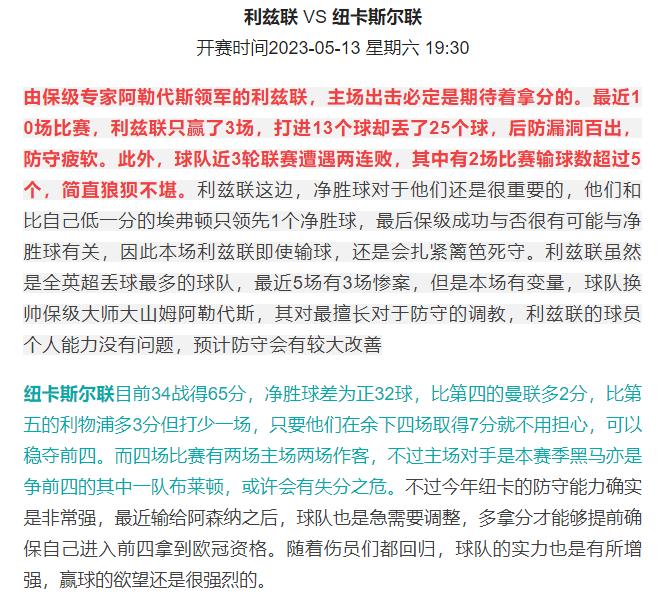 利兹联 VS 纽卡斯尔联
开赛时间2023-05-13 星期六 19:30

由保级专家阿勒代斯领军的利兹联，主场出击必定是期待着拿分的。最近10场比赛，利兹联只赢了3场，打进13个球却丢了25个球，后防漏洞百出，防守疲软。此外，球队近3轮联赛遭遇两连败，其中有2场比赛输球数超过5个，简直狼狈不堪。利兹联这边，净胜球对于他们还是很重要的，他们和比自己低一分的埃弗顿只领先1个净胜球，最后保级成功与否很有可能与净胜球有关，因此本场利兹联即使输球，还是会扎紧篱笆死守。利兹联虽然是全英超丢球最多的球队，最近5场有3场惨案，但是本场有变量，球队换帅保级大师大山姆阿勒代斯，其对最擅长对于防守的调教，利兹联的球员个人能力没有问题，预计防守会有较大改善

纽卡斯尔联目前34战得65分，净胜球差为正32球，比第四的曼联多2分，比第五的利物浦多3分但打少一场，只要他们在余下四场取得7分就不用担心，可以稳夺前四。而四场比赛有两场主场两场作客，不过主场对手是本赛季黑马亦是争前四的其中一队布莱顿，或许会有失分之危。不过今年纽卡的防守能力确实是非常强，最近输给阿森纳之后，球队也是急需要调整，多拿分才能够提前确保自己进入前四拿到欧冠资格。随着伤员们都回归，球队的实力也是有所增强，赢球的欲望还是很强烈的。